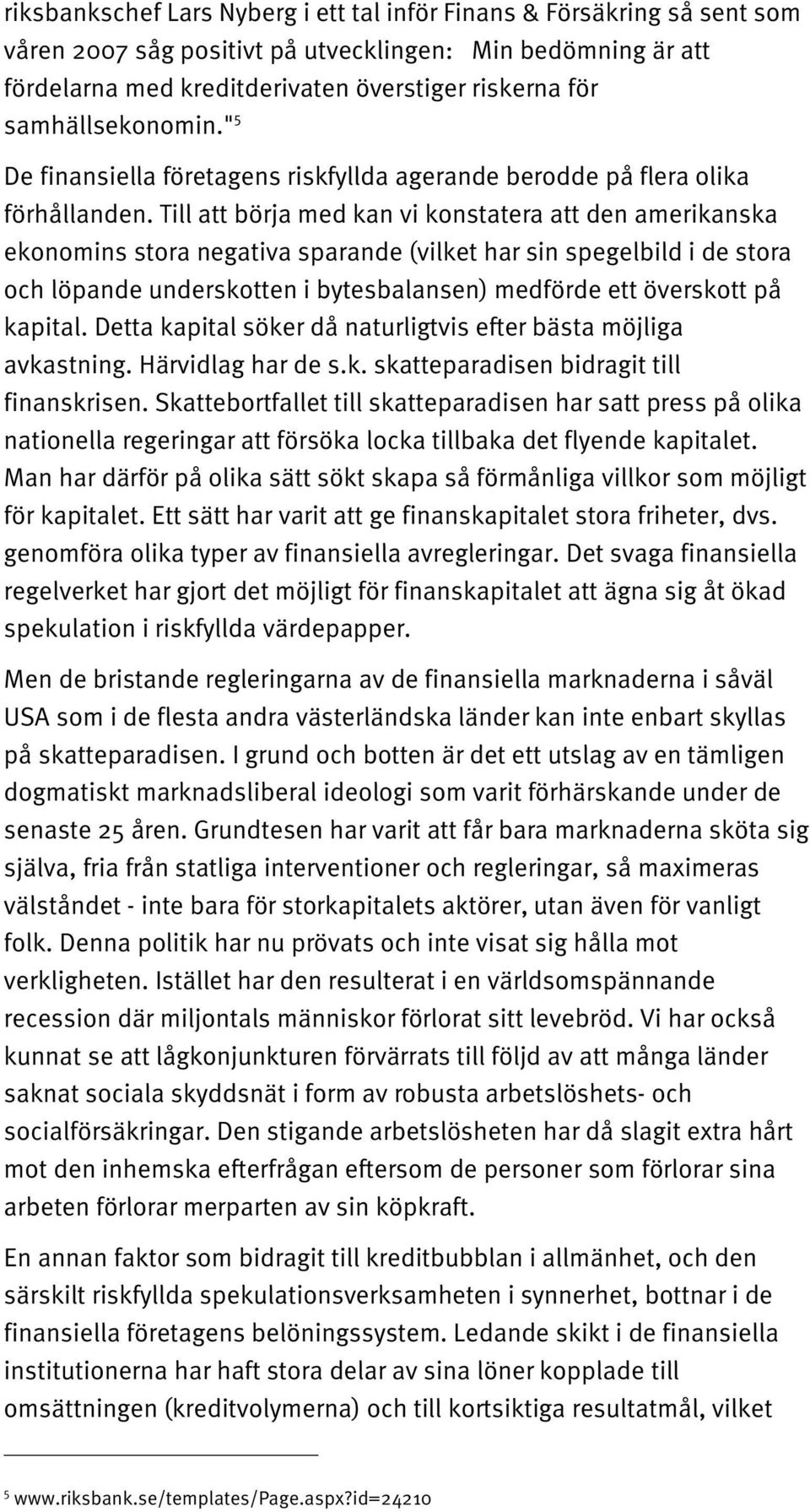 riksbankschef Lars Nyberg i ett tal inför Finans & Försäkring så sent som våren 2007 såg positivt på utvecklingen: Min bedömning är att fördelarna med kreditderivaten överstiger riskerna för samhällsekonomin."$^5$

De finansiella företagens riskfyllda agerande berodde på flera olika förhållanden. Till att börja med kan vi konstatera att den amerikanska ekonomins stora negativa sparande (vilket har sin spegelbild i de stora och löpande underskotten i bytesbalansen) medförde ett överskott på kapital. Detta kapital söker då naturligtvis efter bästa möjliga avkastning. Härvidlag har de s.k. skatteparadisen bidragit till finanskrisen. Skattebortfallet till skatteparadisen har satt press på olika nationella regeringar att försöka locka tillbaka det flyende kapitalet. Man har därför på olika sätt sökt skapa så förmånliga villkor som möjligt för kapitalet. Ett sätt har varit att ge finanskapitalet stora friheter, dvs. genomföra olika typer av finansiella avregleringar. Det svaga finansiella regelverket har gjort det möjligt för finanskapitalet att ägna sig åt ökad spekulation i riskfyllda värdepapper.

Men de bristande regleringarna av de finansiella marknaderna i såväl USA som i de flesta andra västerländska länder kan inte enbart skyllas på skatteparadisen. I grund och botten är det ett utslag av en tämligen dogmatiskt marknadsliberal ideologi som varit förhärskande under de senaste 25 åren. Grundtesen har varit att får bara marknaderna sköta sig själva, fria från statliga interventioner och regleringar, så maximeras välståndet - inte bara för storkapitalets aktörer, utan även för vanligt folk. Denna politik har nu prövats och inte visat sig hålla mot verkligheten. Istället har den resulterat i en världsomspännande recession där miljontals människor förlorat sitt levebröd. Vi har också kunnat se att lågkonjunkturen förvärrats till följd av att många länder saknat sociala skyddsnät i form av robusta arbetslöshets- och socialförsäkringar. Den stigande arbetslösheten har då slagit extra hårt mot den inhemska efterfrågan eftersom de personer som förlorar sina arbeten förlorar merparten av sin köpkraft.

En annan faktor som bidragit till kreditbubblan i allmänhet, och den särskilt riskfyllda spekulationsverksamheten i synnerhet, bottnar i de finansiella företagens belöningssystem. Ledande skikt i de finansiella institutionerna har haft stora delar av sina löner kopplade till omsättningen (kreditvolymerna) och till kortsiktiga resultatmål, vilket

$^5$ www.riksbank.se/templates/Page.aspx?id=24210